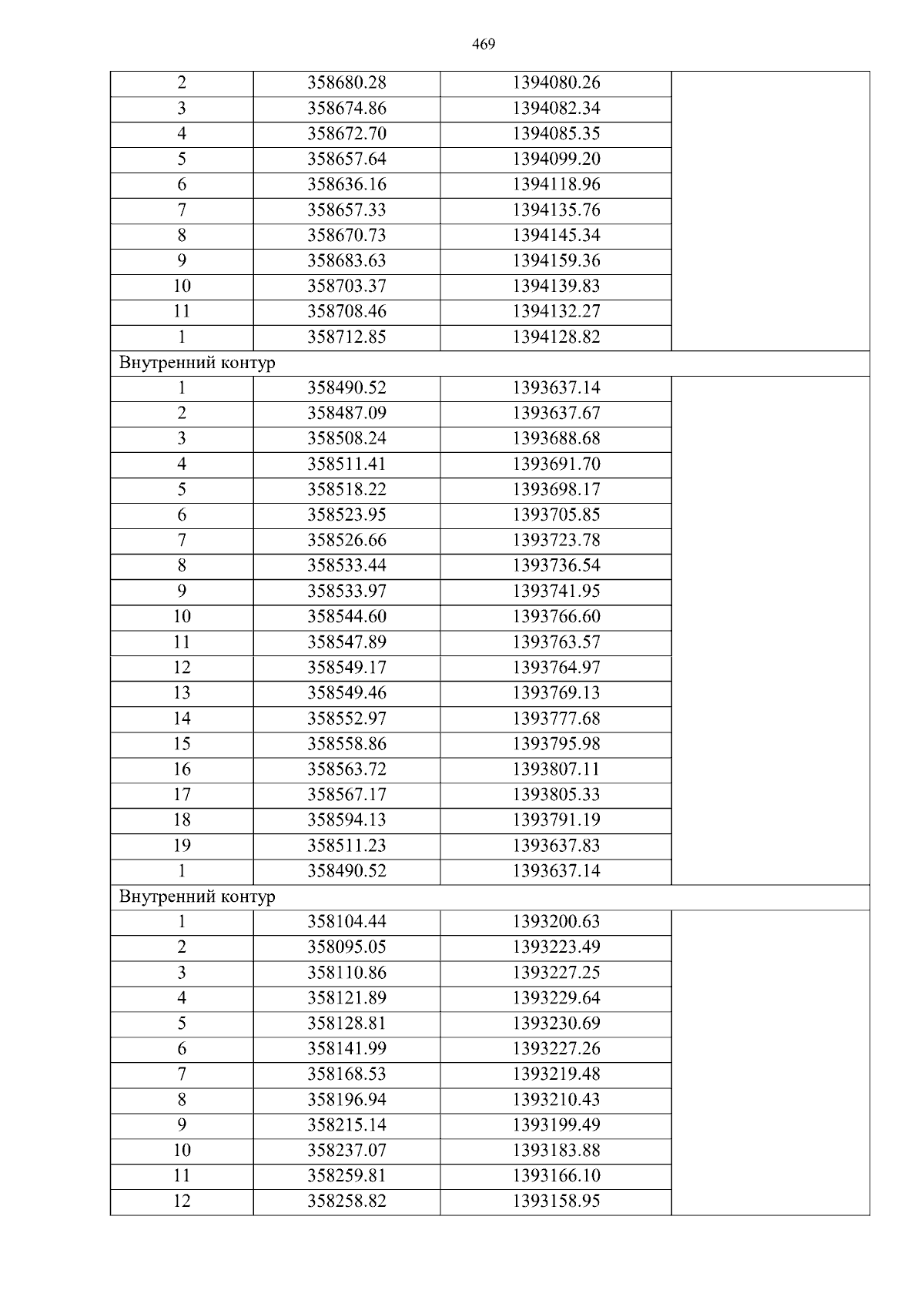 469

| 2 | 358680.28 | 1394080.26 | |
|---|---|---|---|
| 3 | 358674.86 | 1394082.34 | |
| 4 | 358672.70 | 1394085.35 | |
| 5 | 358657.64 | 1394099.20 | |
| 6 | 358636.16 | 1394118.96 | |
| 7 | 358657.33 | 1394135.76 | |
| 8 | 358670.73 | 1394145.34 | |
| 9 | 358683.63 | 1394159.36 | |
| 10 | 358703.37 | 1394139.83 | |
| 11 | 358708.46 | 1394132.27 | |
| 1 | 358712.85 | 1394128.82 | |
| Внутренний контур | | | |
| 1 | 358490.52 | 1393637.14 | |
| 2 | 358487.09 | 1393637.67 | |
| 3 | 358508.24 | 1393688.68 | |
| 4 | 358511.41 | 1393691.70 | |
| 5 | 358518.22 | 1393698.17 | |
| 6 | 358523.95 | 1393705.85 | |
| 7 | 358526.66 | 1393723.78 | |
| 8 | 358533.44 | 1393736.54 | |
| 9 | 358533.97 | 1393741.95 | |
| 10 | 358544.60 | 1393766.60 | |
| 11 | 358547.89 | 1393763.57 | |
| 12 | 358549.17 | 1393764.97 | |
| 13 | 358549.46 | 1393769.13 | |
| 14 | 358552.97 | 1393777.68 | |
| 15 | 358558.86 | 1393795.98 | |
| 16 | 358563.72 | 1393807.11 | |
| 17 | 358567.17 | 1393805.33 | |
| 18 | 358594.13 | 1393791.19 | |
| 19 | 358511.23 | 1393637.83 | |
| 1 | 358490.52 | 1393637.14 | |
| Внутренний контур | | | |
| 1 | 358104.44 | 1393200.63 | |
| 2 | 358095.05 | 1393223.49 | |
| 3 | 358110.86 | 1393227.25 | |
| 4 | 358121.89 | 1393229.64 | |
| 5 | 358128.81 | 1393230.69 | |
| 6 | 358141.99 | 1393227.26 | |
| 7 | 358168.53 | 1393219.48 | |
| 8 | 358196.94 | 1393210.43 | |
| 9 | 358215.14 | 1393199.49 | |
| 10 | 358237.07 | 1393183.88 | |
| 11 | 358259.81 | 1393166.10 | |
| 12 | 358258.82 | 1393158.95 | |